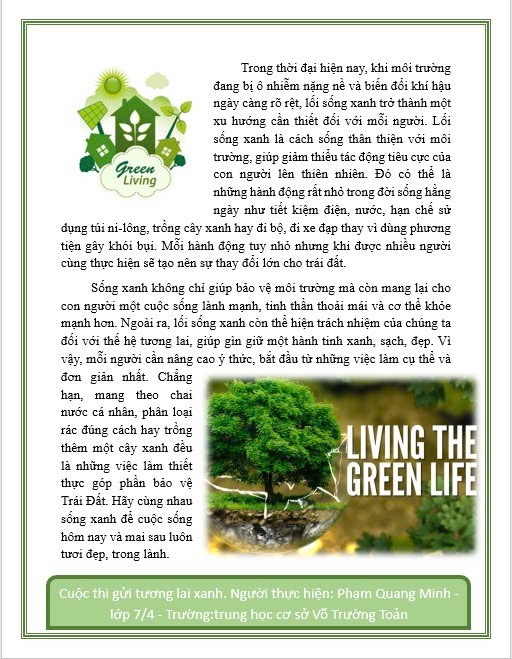 Green Living

Trong thời đại hiện nay, khi môi trường đang bị ô nhiễm nặng nề và biến đổi khí hậu ngày càng rõ rệt, lối sống xanh trở thành một xu hướng cần thiết đối với mỗi người. Lối sống xanh là cách sống thân thiện với môi trường, giúp giảm thiểu tác động tiêu cực của con người lên thiên nhiên. Đó có thể là những hành động rất nhỏ trong đời sống hằng ngày như tiết kiệm điện, nước, hạn chế sử dụng túi ni-lông, trồng cây xanh hay đi bộ, đi xe đạp thay vì dùng phương tiện gây khói bụi. Mỗi hành động tuy nhỏ nhưng khi được nhiều người cùng thực hiện sẽ tạo nên sự thay đổi lớn cho trái đất.

Sống xanh không chỉ giúp bảo vệ môi trường mà còn mang lại cho con người một cuộc sống lành mạnh, tinh thần thoải mái và cơ thể khỏe mạnh hơn. Ngoài ra, lối sống xanh còn thể hiện trách nhiệm của chúng ta đối với thế hệ tương lai, giúp gìn giữ một hành tinh xanh, sạch, đẹp. Vì vậy, mỗi người cần nâng cao ý thức, bắt đầu từ những việc làm cụ thể và đơn giản nhất. Chẳng hạn, mang theo chai nước cá nhân, phân loại rác đúng cách hay trồng thêm một cây xanh đều là những việc làm thiết thực góp phần bảo vệ Trái Đất. Hãy cùng nhau sống xanh để cuộc sống hôm nay và mai sau luôn tươi đẹp, trong lành.

LIVING THE GREEN LIFE

Cuộc thi gửi tương lai xanh. Người thực hiện: Phạm Quang Minh - lớp 7/4 - Trường:trung học cơ sở Võ Trường Toản